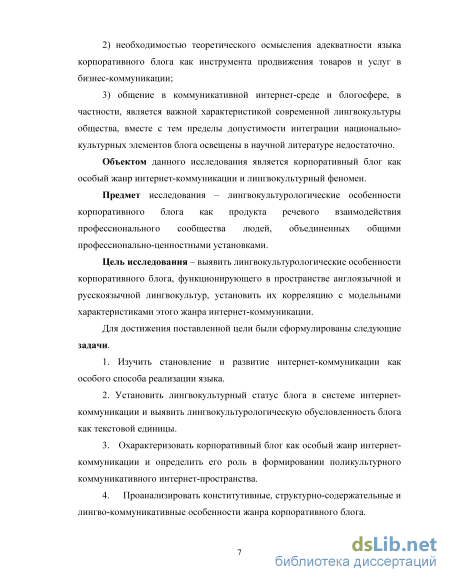 2) необходимостью теоретического осмысления адекватности языка корпоративного блога как инструмента продвижения товаров и услуг в бизнес-коммуникации;

3) общение в коммуникативной интернет-среде и блогосфере, в частности, является важной характеристикой современной лингвокультуры общества, вместе с тем пределы допустимости интеграции национально-культурных элементов блога освещены в научной литературе недостаточно.

Объектом данного исследования является корпоративный блог как особый жанр интернет-коммуникации и лингвокультурный феномен.

Предмет исследования – лингвокультурологические особенности корпоративного блога как продукта речевого взаимодействия профессионального сообщества людей, объединенных общими профессионально-ценностными установками.

Цель исследования – выявить лингвокультурологические особенности корпоративного блога, функционирующего в пространстве англоязычной и русскоязычной лингвокультур, установить их корреляцию с модельными характеристиками этого жанра интернет-коммуникации.

Для достижения поставленной цели были сформулированы следующие задачи.

1. Изучить становление и развитие интернет-коммуникации как особого способа реализации языка.

2. Установить лингвокультурный статус блога в системе интернет-коммуникации и выявить лингвокультурологическую обусловленность блога как текстовой единицы.

3. Охарактеризовать корпоративный блог как особый жанр интернет-коммуникации и определить его роль в формировании поликультурного коммуникативного интернет-пространства.

4. Проанализировать конститутивные, структурно-содержательные и лингво-коммуникативные особенности жанра корпоративного блога.

7

dsLib.net
библиотека диссертаций